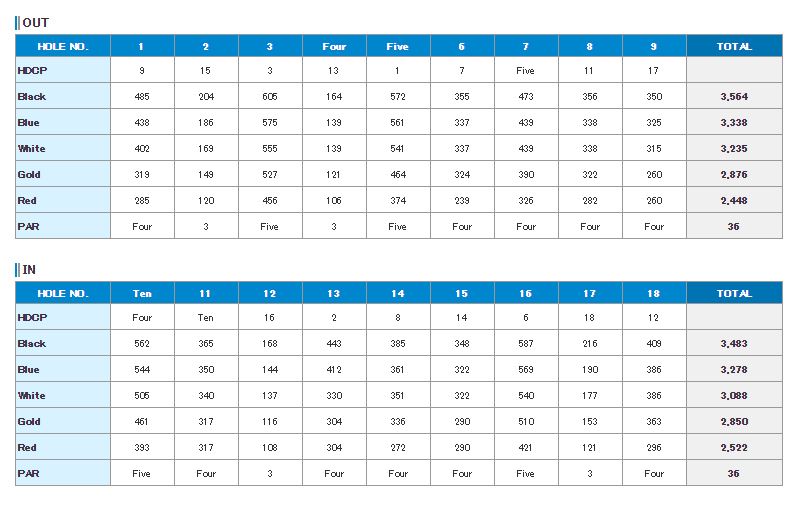 OUT

| HOLE NO. | 1 | 2 | 3 | Four | Five | 6 | 7 | 8 | 9 | TOTAL |
|---|---|---|---|---|---|---|---|---|---|---|
| HDCP | 9 | 15 | 3 | 13 | 1 | 7 | Five | 11 | 17 | |
| Black | 485 | 204 | 605 | 164 | 572 | 355 | 473 | 356 | 350 | 3,564 |
| Blue | 438 | 186 | 575 | 139 | 561 | 337 | 439 | 338 | 325 | 3,338 |
| White | 402 | 169 | 555 | 139 | 541 | 337 | 439 | 338 | 315 | 3,235 |
| Gold | 319 | 149 | 527 | 121 | 464 | 324 | 390 | 322 | 260 | 2,876 |
| Red | 285 | 120 | 456 | 106 | 374 | 239 | 326 | 282 | 260 | 2,448 |
| PAR | Four | 3 | Five | 3 | Five | Four | Four | Four | Four | 36 |

IN

| HOLE NO. | Ten | 11 | 12 | 13 | 14 | 15 | 16 | 17 | 18 | TOTAL |
|---|---|---|---|---|---|---|---|---|---|---|
| HDCP | Four | Ten | 16 | 2 | 8 | 14 | 6 | 18 | 12 | |
| Black | 562 | 365 | 168 | 443 | 385 | 348 | 587 | 216 | 409 | 3,483 |
| Blue | 544 | 350 | 144 | 412 | 361 | 322 | 569 | 190 | 386 | 3,278 |
| White | 505 | 340 | 137 | 330 | 351 | 322 | 540 | 177 | 386 | 3,088 |
| Gold | 461 | 317 | 116 | 304 | 336 | 290 | 510 | 153 | 363 | 2,850 |
| Red | 393 | 317 | 108 | 304 | 272 | 290 | 421 | 121 | 296 | 2,522 |
| PAR | Five | Four | 3 | Four | Four | Four | Five | 3 | Four | 36 |